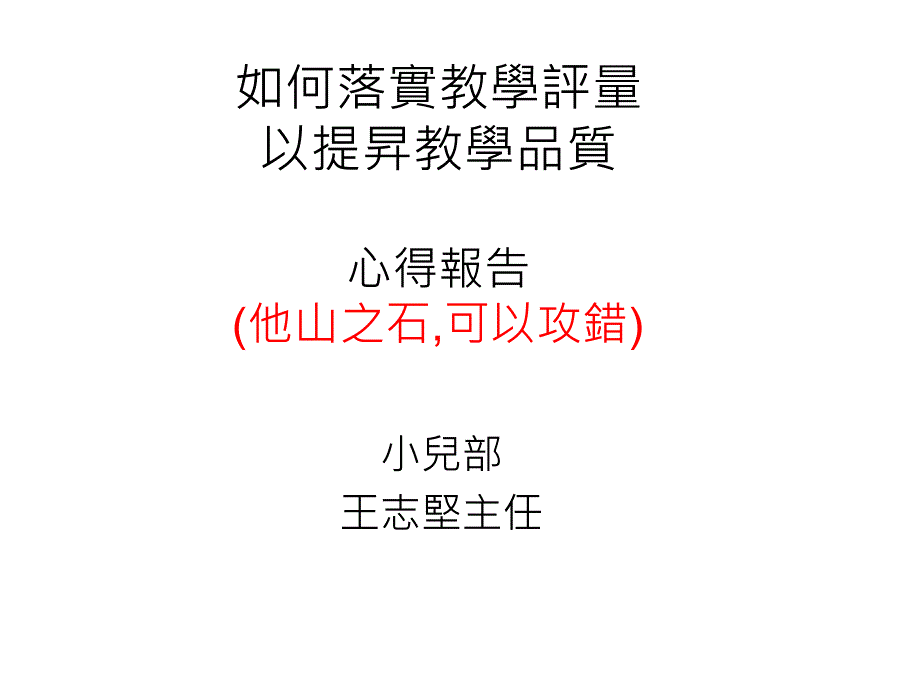 如何落實教學評量
以提昇教學品質

心得報告
(他山之石,可以攻錯)

小兒部
王志堅主任